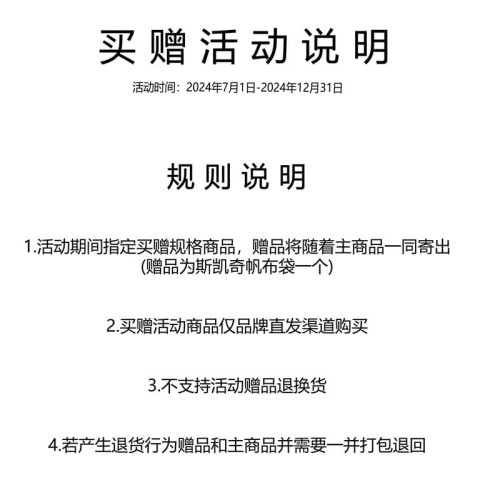 买赠活动说明

活动时间：2024年7月1日-2024年12月31日

规则说明

1.活动期间指定买赠规格商品，赠品将随着主商品一同寄出 (赠品为斯凯奇帆布袋一个)

2.买赠活动商品仅品牌直发渠道购买

3.不支持活动赠品退换货

4.若产生退货行为赠品和主商品并需要一并打包退回